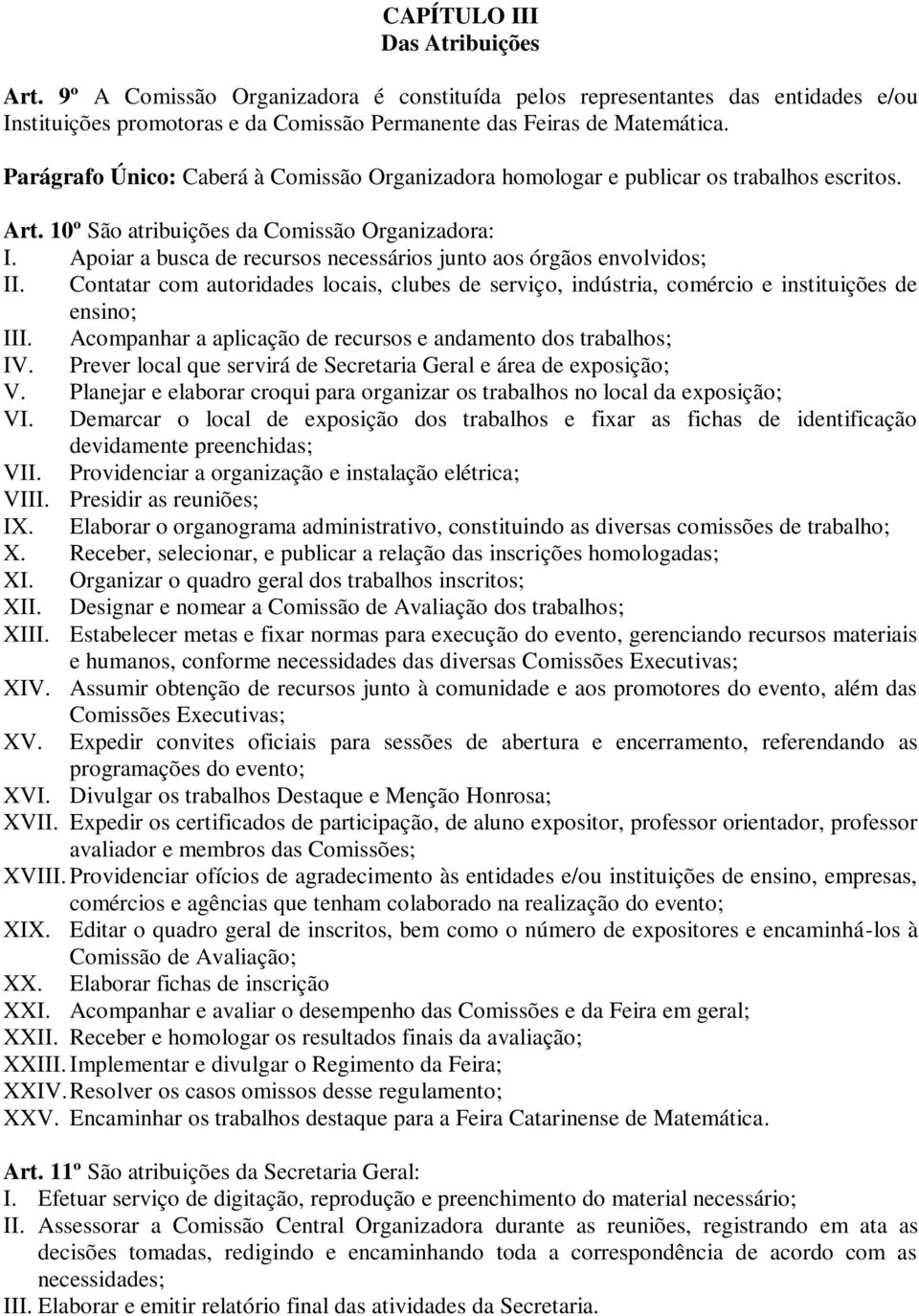 CAPÍTULO III
Das Atribuições

Art. 9º A Comissão Organizadora é constituída pelos representantes das entidades e/ou Instituições promotoras e da Comissão Permanente das Feiras de Matemática.

Parágrafo Único: Caberá à Comissão Organizadora homologar e publicar os trabalhos escritos.

Art. 10º São atribuições da Comissão Organizadora:
I. Apoiar a busca de recursos necessários junto aos órgãos envolvidos;
II. Contatar com autoridades locais, clubes de serviço, indústria, comércio e instituições de ensino;
III. Acompanhar a aplicação de recursos e andamento dos trabalhos;
IV. Prever local que servirá de Secretaria Geral e área de exposição;
V. Planejar e elaborar croqui para organizar os trabalhos no local da exposição;
VI. Demarcar o local de exposição dos trabalhos e fixar as fichas de identificação devidamente preenchidas;
VII. Providenciar a organização e instalação elétrica;
VIII. Presidir as reuniões;
IX. Elaborar o organograma administrativo, constituindo as diversas comissões de trabalho;
X. Receber, selecionar, e publicar a relação das inscrições homologadas;
XI. Organizar o quadro geral dos trabalhos inscritos;
XII. Designar e nomear a Comissão de Avaliação dos trabalhos;
XIII. Estabelecer metas e fixar normas para execução do evento, gerenciando recursos materiais e humanos, conforme necessidades das diversas Comissões Executivas;
XIV. Assumir obtenção de recursos junto à comunidade e aos promotores do evento, além das Comissões Executivas;
XV. Expedir convites oficiais para sessões de abertura e encerramento, referendando as programações do evento;
XVI. Divulgar os trabalhos Destaque e Menção Honrosa;
XVII. Expedir os certificados de participação, de aluno expositor, professor orientador, professor avaliador e membros das Comissões;
XVIII. Providenciar ofícios de agradecimento às entidades e/ou instituições de ensino, empresas, comércios e agências que tenham colaborado na realização do evento;
XIX. Editar o quadro geral de inscritos, bem como o número de expositores e encaminhá-los à Comissão de Avaliação;
XX. Elaborar fichas de inscrição
XXI. Acompanhar e avaliar o desempenho das Comissões e da Feira em geral;
XXII. Receber e homologar os resultados finais da avaliação;
XXIII. Implementar e divulgar o Regimento da Feira;
XXIV. Resolver os casos omissos desse regulamento;
XXV. Encaminhar os trabalhos destaque para a Feira Catarinense de Matemática.

Art. 11º São atribuições da Secretaria Geral:
I. Efetuar serviço de digitação, reprodução e preenchimento do material necessário;
II. Assessorar a Comissão Central Organizadora durante as reuniões, registrando em ata as decisões tomadas, redigindo e encaminhando toda a correspondência de acordo com as necessidades;
III. Elaborar e emitir relatório final das atividades da Secretaria.